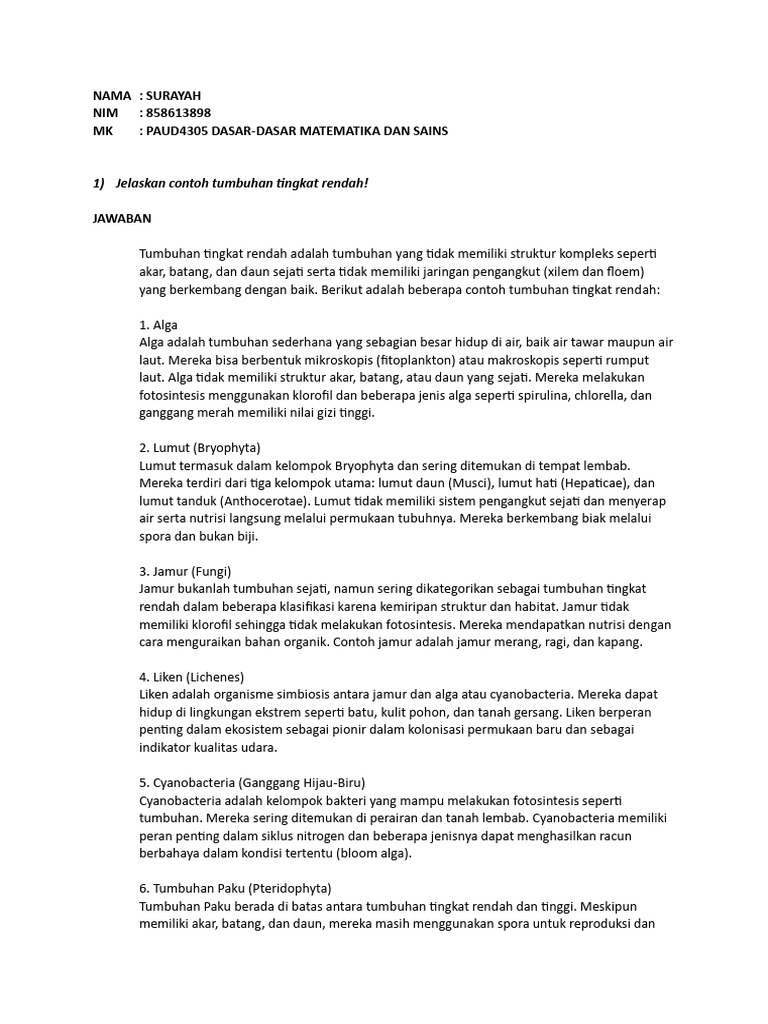 NAMA : SURAYAH
NIM : 858613898
MK : PAUD4305 DASAR-DASAR MATEMATIKA DAN SAINS

1) Jelaskan contoh tumbuhan tingkat rendah!

JAWABAN

Tumbuhan tingkat rendah adalah tumbuhan yang tidak memiliki struktur kompleks seperti akar, batang, dan daun sejati serta tidak memiliki jaringan pengangkut (xilem dan floem) yang berkembang dengan baik. Berikut adalah beberapa contoh tumbuhan tingkat rendah:

1. Alga
Alga adalah tumbuhan sederhana yang sebagian besar hidup di air, baik air tawar maupun air laut. Mereka bisa berbentuk mikroskopis (fitoplankton) atau makroskopis seperti rumput laut. Alga tidak memiliki struktur akar, batang, atau daun yang sejati. Mereka melakukan fotosintesis menggunakan klorofil dan beberapa jenis alga seperti spirulina, chlorella, dan ganggang merah memiliki nilai gizi tinggi.

2. Lumut (Bryophyta)
Lumut termasuk dalam kelompok Bryophyta dan sering ditemukan di tempat lembab. Mereka terdiri dari tiga kelompok utama: lumut daun (Musci), lumut hati (Hepaticae), dan lumut tanduk (Anthocerotae). Lumut tidak memiliki sistem pengangkut sejati dan menyerap air serta nutrisi langsung melalui permukaan tubuhnya. Mereka berkembang biak melalui spora dan bukan biji.

3. Jamur (Fungi)
Jamur bukanlah tumbuhan sejati, namun sering dikategorikan sebagai tumbuhan tingkat rendah dalam beberapa klasifikasi karena kemiripan struktur dan habitat. Jamur tidak memiliki klorofil sehingga tidak melakukan fotosintesis. Mereka mendapatkan nutrisi dengan cara menguraikan bahan organik. Contoh jamur adalah jamur merang, ragi, dan kapang.

4. Liken (Lichenes)
Liken adalah organisme simbiosis antara jamur dan alga atau cyanobacteria. Mereka dapat hidup di lingkungan ekstrem seperti batu, kulit pohon, dan tanah gersang. Liken berperan penting dalam ekosistem sebagai pionir dalam kolonisasi permukaan baru dan sebagai indikator kualitas udara.

5. Cyanobacteria (Ganggang Hijau-Biru)
Cyanobacteria adalah kelompok bakteri yang mampu melakukan fotosintesis seperti tumbuhan. Mereka sering ditemukan di perairan dan tanah lembab. Cyanobacteria memiliki peran penting dalam siklus nitrogen dan beberapa jenisnya dapat menghasilkan racun berbahaya dalam kondisi tertentu (bloom alga).

6. Tumbuhan Paku (Pteridophyta)
Tumbuhan Paku berada di batas antara tumbuhan tingkat rendah dan tinggi. Meskipun memiliki akar, batang, dan daun, mereka masih menggunakan spora untuk reproduksi dan